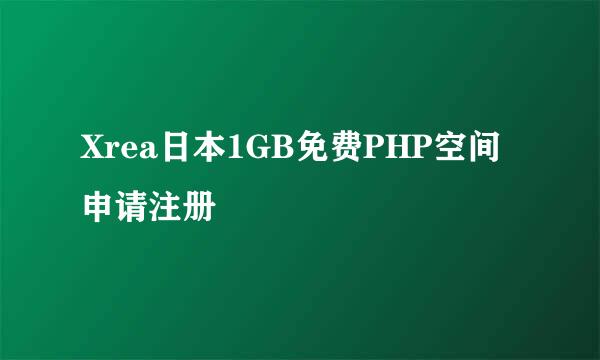 Xrea日本1GB免费PHP空间申请注册